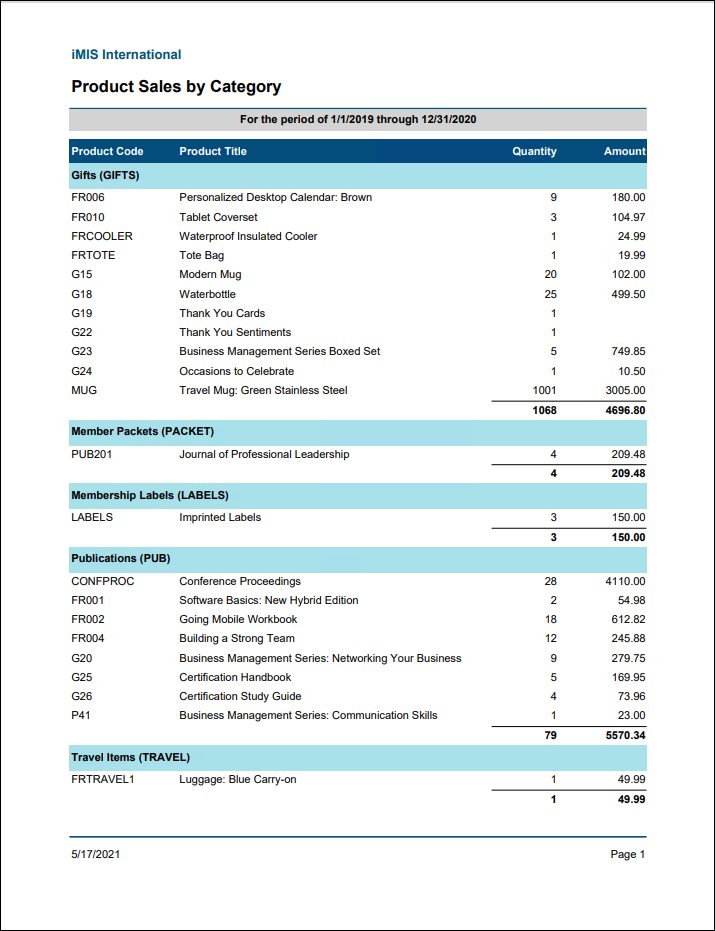 iMIS International

Product Sales by Category

For the period of 1/1/2019 through 12/31/2020

| Product Code | Product Title | Quantity | Amount |
|---|---|---|---|
| Gifts (GIFTS) | | | |
| FR006 | Personalized Desktop Calendar: Brown | 9 | 180.00 |
| FR010 | Tablet Coverset | 3 | 104.97 |
| FRCOOLER | Waterproof Insulated Cooler | 1 | 24.99 |
| FRTOTE | Tote Bag | 1 | 19.99 |
| G15 | Modern Mug | 20 | 102.00 |
| G18 | Waterbottle | 25 | 499.50 |
| G19 | Thank You Cards | 1 | |
| G22 | Thank You Sentiments | 1 | |
| G23 | Business Management Series Boxed Set | 5 | 749.85 |
| G24 | Occasions to Celebrate | 1 | 10.50 |
| MUG | Travel Mug: Green Stainless Steel | 1001 | 3005.00 |
| | | 1068 | 4696.80 |
| Member Packets (PACKET) | | | |
| PUB201 | Journal of Professional Leadership | 4 | 209.48 |
| | | 4 | 209.48 |
| Membership Labels (LABELS) | | | |
| LABELS | Imprinted Labels | 3 | 150.00 |
| | | 3 | 150.00 |
| Publications (PUB) | | | |
| CONFPROC | Conference Proceedings | 28 | 4110.00 |
| FR001 | Software Basics: New Hybrid Edition | 2 | 54.98 |
| FR002 | Going Mobile Workbook | 18 | 612.82 |
| FR004 | Building a Strong Team | 12 | 245.88 |
| G20 | Business Management Series: Networking Your Business | 9 | 279.75 |
| G25 | Certification Handbook | 5 | 169.95 |
| G26 | Certification Study Guide | 4 | 73.96 |
| P41 | Business Management Series: Communication Skills | 1 | 23.00 |
| | | 79 | 5570.34 |
| Travel Items (TRAVEL) | | | |
| FRTRAVEL1 | Luggage: Blue Carry-on | 1 | 49.99 |
| | | 1 | 49.99 |

5/17/2021

Page 1